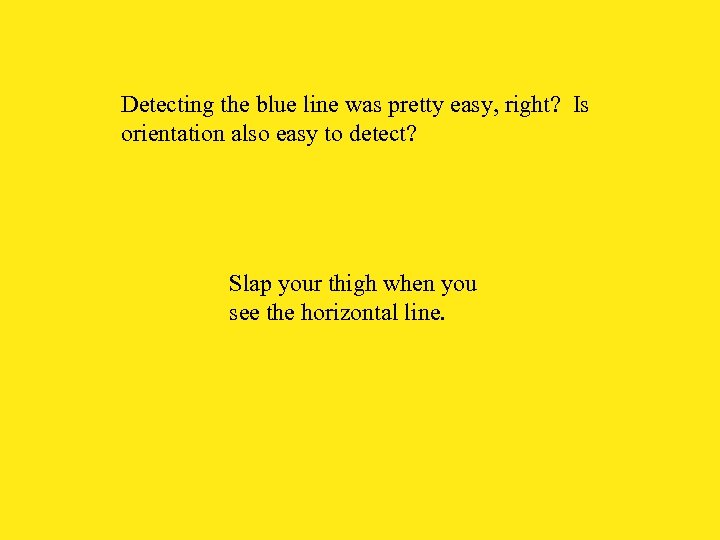 Detecting the blue line was pretty easy, right? Is orientation also easy to detect?

Slap your thigh when you see the horizontal line.